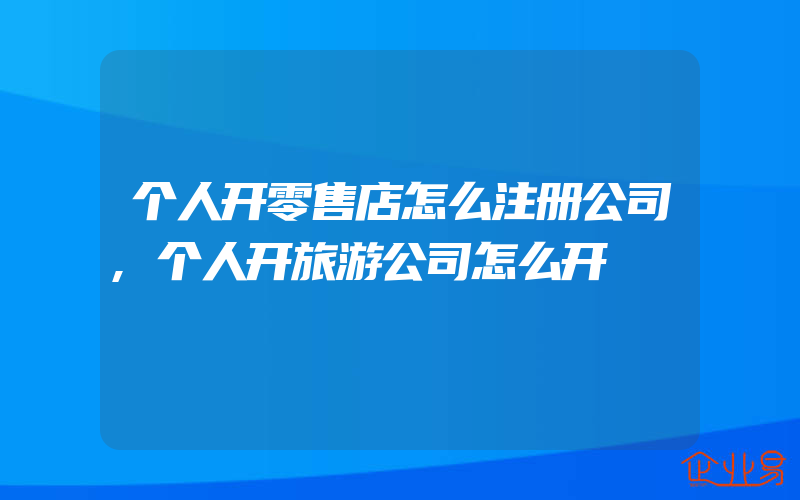 个人开零售店怎么注册公司，个人开旅游公司怎么开

企业易